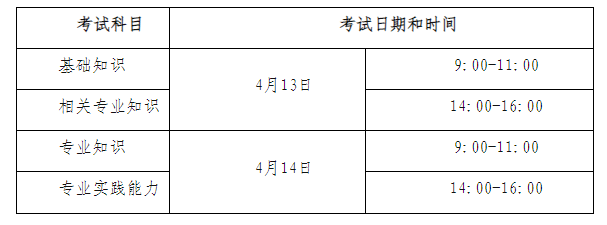 | 考试科目 | 考试日期和时间 | |
|---|---|---|
| 基础知识 | 4月13日 | 9：00-11：00 |
| 相关专业知识 | 4月13日 | 14：00-16：00 |
| 专业知识 | 4月14日 | 9：00-11：00 |
| 专业实践能力 | 4月14日 | 14：00-16：00 |